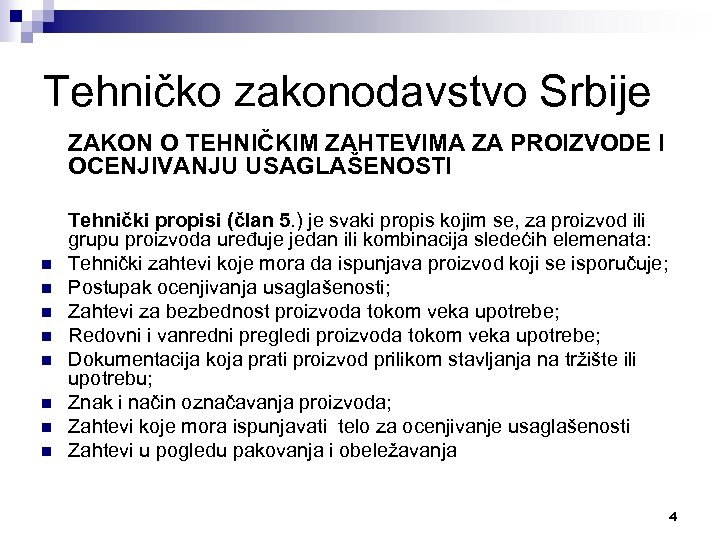 Tehničko zakonodavstvo Srbije

ZAKON O TEHNIČKIM ZAHTEVIMA ZA PROIZVODE I OCENJIVANJU USAGLAŠENOSTI

Tehnički propisi (član 5.) je svaki propis kojim se, za proizvod ili grupu proizvoda uređuje jedan ili kombinacija sledećih elemenata:

- Tehnički zahtevi koje mora da ispunjava proizvod koji se isporučuje;
- Postupak ocenjivanja usaglašenosti;
- Zahtevi za bezbednost proizvoda tokom veka upotrebe;
- Redovni i vanredni pregledi proizvoda tokom veka upotrebe;
- Dokumentacija koja prati proizvod prilikom stavljanja na tržište ili upotrebu;
- Znak i način označavanja proizvoda;
- Zahtevi koje mora ispunjavati telo za ocenjivanje usaglašenosti
- Zahtevi u pogledu pakovanja i obeležavanja

4